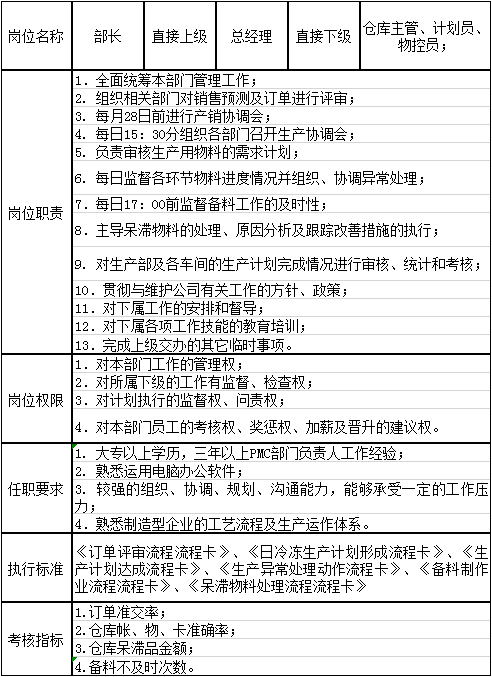 | 岗位名称 | 部长 | 直接上级 | 总经理 | 直接下级 | 仓库主管、计划员、物控员； |
|---|---|---|---|---|---|
| 岗位职责 | 1. 全面统筹本部门管理工作；<br>2. 组织相关部门对销售预测及订单进行评审；<br>3. 每月28日前进行产销协调会；<br>4. 每日15：30分组织各部门召开生产协调会；<br>5. 负责审核生产用物料的需求计划；<br>6. 每日监督各环节物料进度情况并组织、协调异常处理；<br>7. 每日17：00前监督备料工作的及时性；<br>8. 主导呆滞物料的处理、原因分析及跟踪改善措施的执行；<br>9. 对生产部及各车间的生产计划完成情况进行审核、统计和考核；<br>10. 贯彻与维护公司有关工作的方针、政策；<br>11. 对下属工作的安排和督导；<br>12. 对下属各项工作技能的教育培训；<br>13. 完成上级交办的其它临时事项。 | | | | |
| 岗位权限 | 1. 对本部门工作的管理权；<br>2. 对所属下级的工作有监督、检查权；<br>3. 对计划执行的监督权、问责权；<br>4. 对本部门员工的考核权、奖惩权、加薪及晋升的建议权。 | | | | |
| 任职要求 | 1. 大专以上学历，三年以上PMC部门负责人工作经验；<br>2. 熟悉运用电脑办公软件；<br>3. 较强的组织、协调、规划、沟通能力，能够承受一定的工作压力；<br>4. 熟悉制造型企业的工艺流程及生产运作体系。 | | | | |
| 执行标准 | 《订单评审流程流程卡》、《日冷冻生产计划形成流程卡》、《生产计划达成流程卡》、《生产异常处理动作流程卡》、《备料制作业流程流程卡》、《呆滞物料处理流程流程卡》 | | | | |
| 考核指标 | 1.订单准交率；<br>2.仓库帐、物、卡准确率；<br>3.仓库呆滞品金额；<br>4.备料不及时次数。 | | | | |